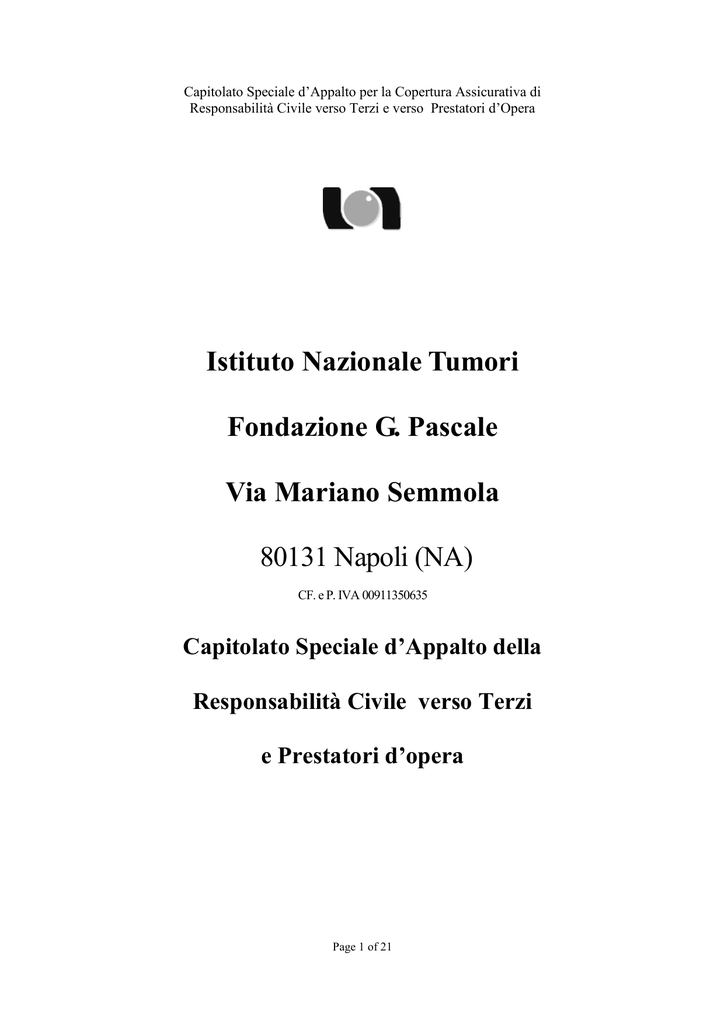 Capitolato Speciale d'Appalto per la Copertura Assicurativa di Responsabilità Civile verso Terzi e verso Prestatori d'Opera

Istituto Nazionale Tumori

Fondazione G. Pascale

Via Mariano Semmola

80131 Napoli (NA)

CF. e P. IVA 00911350635

Capitolato Speciale d'Appalto della

Responsabilità Civile verso Terzi

e Prestatori d'opera

Page 1 of 21